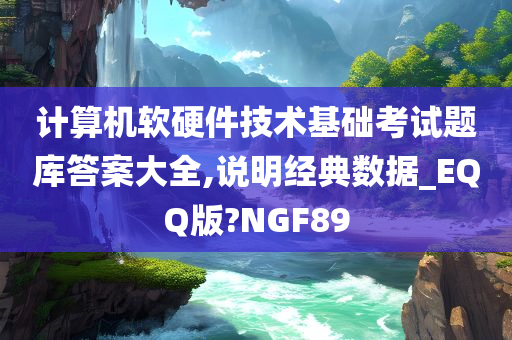 计算机软硬件技术基础考试题库答案大全,说明经典数据_EQQ版?NGF89